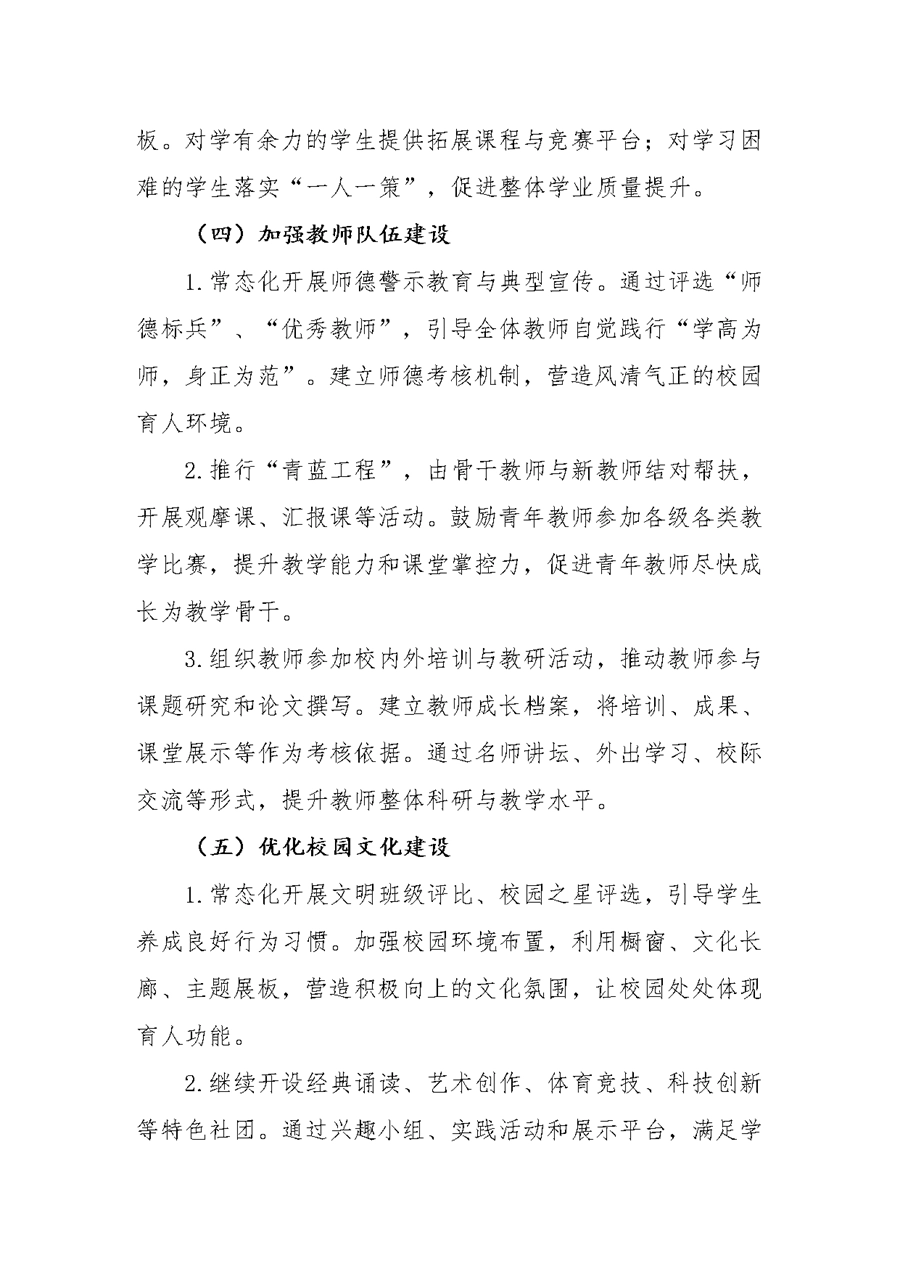 板。对学有余力的学生提供拓展课程与竞赛平台；对学习困难的学生落实“一人一策”，促进整体学业质量提升。

（四）加强教师队伍建设

1.常态化开展师德警示教育与典型宣传。通过评选“师德标兵”、“优秀教师”，引导全体教师自觉践行“学高为师，身正为范”。建立师德考核机制，营造风清气正的校园育人环境。

2.推行“青蓝工程”，由骨干教师与新教师结对帮扶，开展观摩课、汇报课等活动。鼓励青年教师参加各级各类教学比赛，提升教学能力和课堂掌控力，促进青年教师尽快成长为教学骨干。

3.组织教师参加校内外培训与教研活动，推动教师参与课题研究和论文撰写。建立教师成长档案，将培训、成果、课堂展示等作为考核依据。通过名师讲坛、外出学习、校际交流等形式，提升教师整体科研与教学水平。

（五）优化校园文化建设

1.常态化开展文明班级评比、校园之星评选，引导学生养成良好行为习惯。加强校园环境布置，利用橱窗、文化长廊、主题展板，营造积极向上的文化氛围，让校园处处体现育人功能。

2.继续开设经典诵读、艺术创作、体育竞技、科技创新等特色社团。通过兴趣小组、实践活动和展示平台，满足学